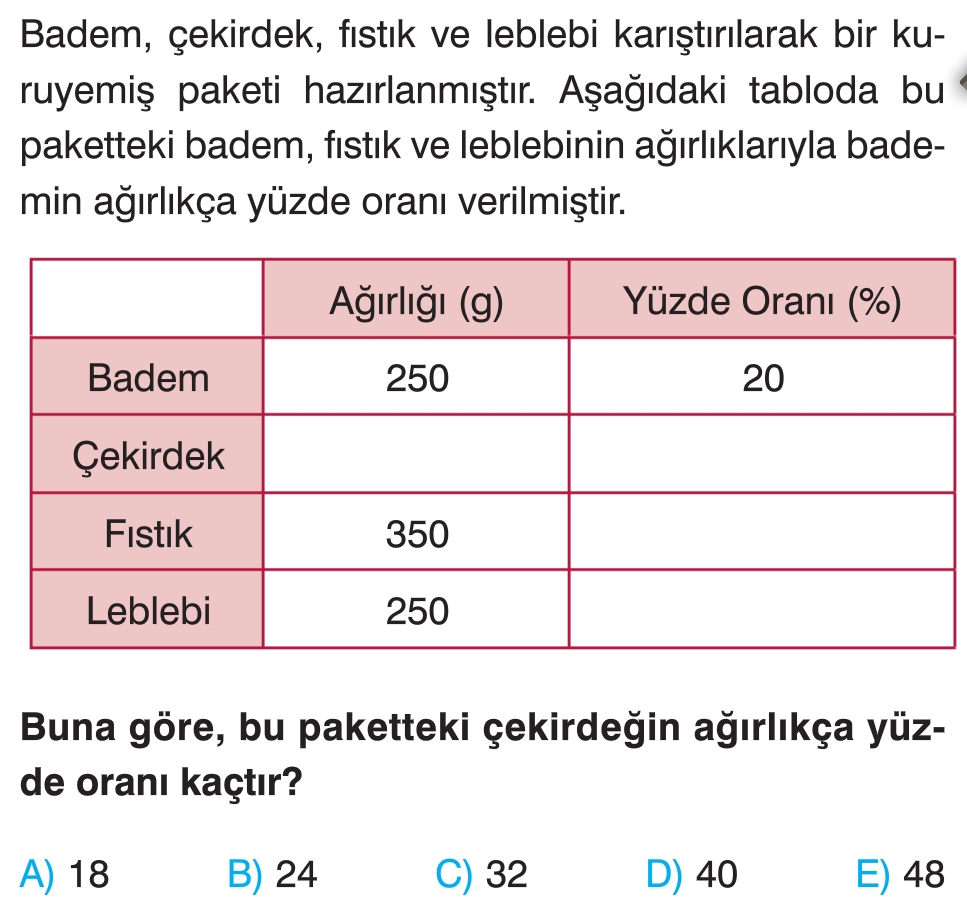 Badem, çekirdek, fıstık ve leblebi karıştırılarak bir kuruyemiş paketi hazırlanmıştır. Aşağıdaki tabloda bu paketteki badem, fıstık ve leblebinin ağırlıklarıyla bademin ağırlıkça yüzde oranı verilmiştir.

| | Ağırlığı (g) | Yüzde Oranı (%) |
|---|---|---|
| Badem | 250 | 20 |
| Çekirdek | | |
| Fıstık | 350 | |
| Leblebi | 250 | |

Buna göre, bu paketteki çekirdeğin ağırlıkça yüzde oranı kaçtır?

A) 18 B) 24 C) 32 D) 40 E) 48